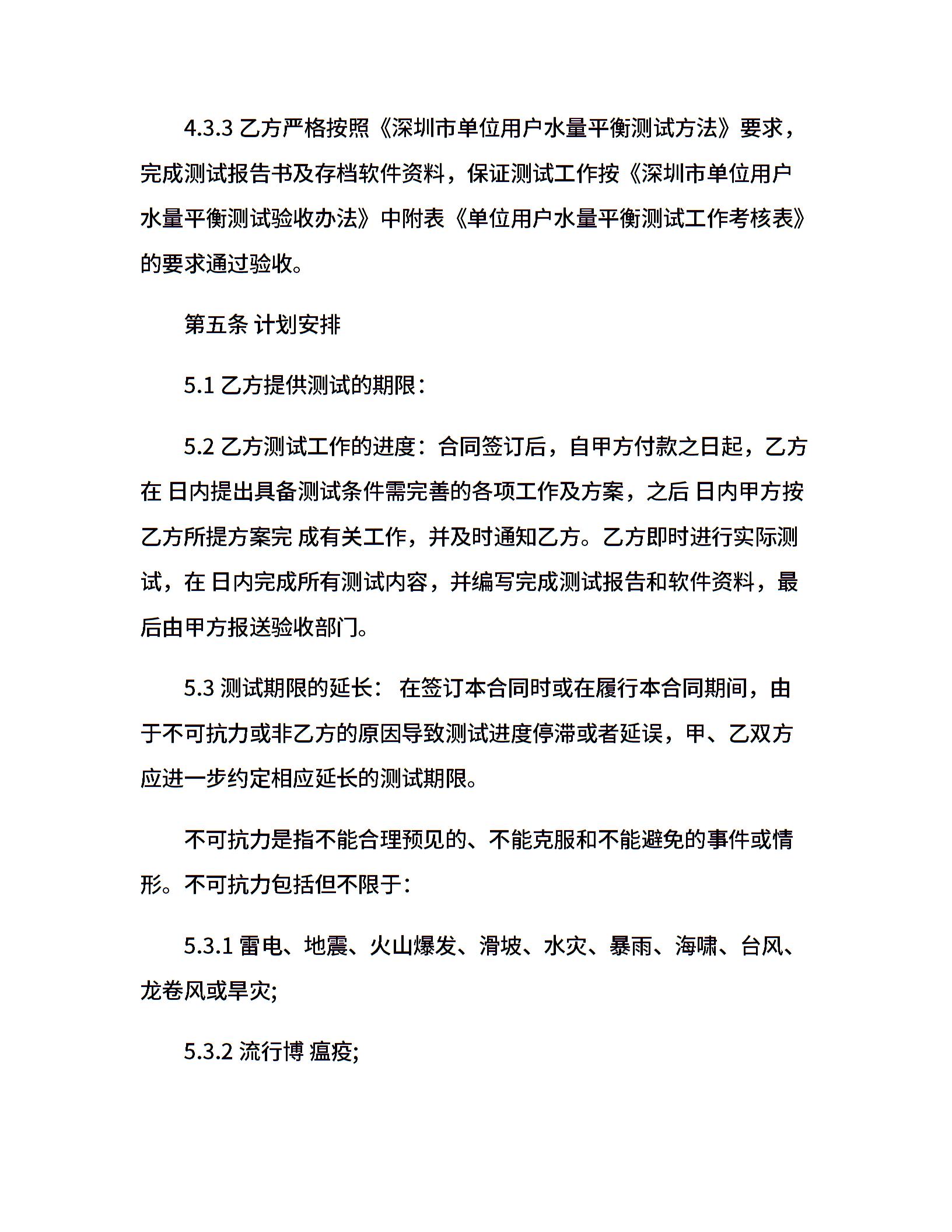 4.3.3 乙方严格按照《深圳市单位用户水量平衡测试方法》要求，完成测试报告书及存档软件资料，保证测试工作按《深圳市单位用户水量平衡测试验收办法》中附表《单位用户水量平衡测试工作考核表》的要求通过验收。

第五条 计划安排

5.1 乙方提供测试的期限：

5.2 乙方测试工作的进度：合同签订后，自甲方付款之日起，乙方在 日内提出具备测试条件需完善的各项工作及方案，之后 日内甲方按乙方所提方案完 成有关工作，并及时通知乙方。乙方即时进行实际测试，在 日内完成所有测试内容，并编写完成测试报告和软件资料，最后由甲方报送验收部门。

5.3 测试期限的延长： 在签订本合同时或在履行本合同期间，由于不可抗力或非乙方的原因导致测试进度停滞或者延误，甲、乙双方应进一步约定相应延长的测试期限。

不可抗力是指不能合理预见的、不能克服和不能避免的事件或情形。不可抗力包括但不限于：

5.3.1 雷电、地震、火山爆发、滑坡、水灾、暴雨、海啸、台风、龙卷风或旱灾;

5.3.2 流行博 瘟疫;